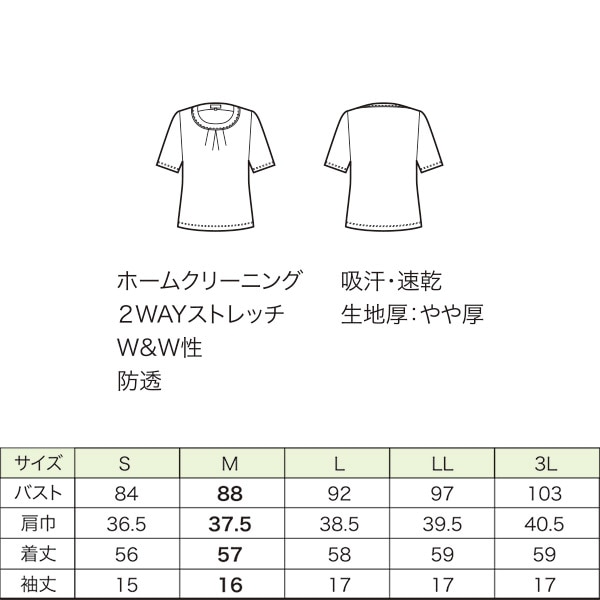 ホームクリーニング
2WAYストレッチ
W&W性
防透

吸汗・速乾
生地厚：やや厚

| サイズ | S | M | L | LL | 3L |
|---|---|---|---|---|---|
| バスト | 84 | 88 | 92 | 97 | 103 |
| 肩巾 | 36.5 | 37.5 | 38.5 | 39.5 | 40.5 |
| 着丈 | 56 | 57 | 58 | 59 | 59 |
| 袖丈 | 15 | 16 | 17 | 17 | 17 |